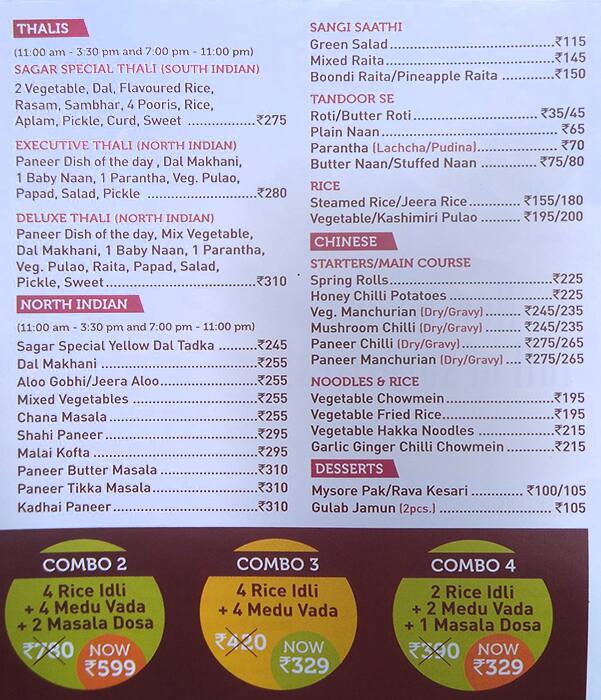 THALIS

(11:00 am - 3:30 pm and 7:00 pm - 11:00 pm)

SAGAR SPECIAL THALI (SOUTH INDIAN)

2 Vegetable, Dal, Flavoured Rice, Rasam, Sambhar, 4 Pooris, Rice, Aplam, Pickle, Curd, Sweet ₹275

EXECUTIVE THALI (NORTH INDIAN)

Paneer Dish of the day , Dal Makhani, 1 Baby Naan, 1 Parantha, Veg. Pulao, Papad, Salad, Pickle ₹280

DELUXE THALI (NORTH INDIAN)

Paneer Dish of the day, Mix Vegetable, Dal Makhani, 1 Baby Naan, 1 Parantha, Veg. Pulao, Raita, Papad, Salad, Pickle, Sweet ₹310

NORTH INDIAN

(11:00 am - 3:30 pm and 7:00 pm - 11:00 pm)

Sagar Special Yellow Dal Tadka ₹245
Dal Makhani ₹255
Aloo Gobhi/Jeera Aloo ₹255
Mixed Vegetables ₹255
Chana Masala ₹255
Shahi Paneer ₹295
Malai Kofta ₹295
Paneer Butter Masala ₹310
Paneer Tikka Masala ₹310
Kadhai Paneer ₹310

SANGI SAATHI

Green Salad ₹115
Mixed Raita ₹145
Boondi Raita/Pineapple Raita ₹150

TANDOOR SE

Roti/Butter Roti ₹35/45
Plain Naan ₹65
Parantha (Lachcha/Pudina) ₹70
Butter Naan/Stuffed Naan ₹75/80

RICE

Steamed Rice/Jeera Rice ₹155/180
Vegetable/Kashimiri Pulao ₹195/200

CHINESE

STARTERS/MAIN COURSE

Spring Rolls ₹225
Honey Chilli Potatoes ₹225
Veg. Manchurian (Dry/Gravy) ₹245/235
Mushroom Chilli (Dry/Gravy) ₹245/235
Paneer Chilli (Dry/Gravy) ₹275/265
Paneer Manchurian (Dry/Gravy) ₹275/265

NOODLES & RICE

Vegetable Chowmein ₹195
Vegetable Fried Rice ₹195
Vegetable Hakka Noodles ₹215
Garlic Ginger Chilli Chowmein ₹215

DESSERTS

Mysore Pak/Rava Kesari ₹100/105
Gulab Jamun (2pcs.) ₹105

COMBO 2

4 Rice Idli
+ 4 Medu Vada
+ 2 Masala Dosa

₹780
NOW
₹599

COMBO 3

4 Rice Idli
+ 4 Medu Vada

₹420
NOW
₹329

COMBO 4

2 Rice Idli
+ 2 Medu Vada
+ 1 Masala Dosa

₹390
NOW
₹329